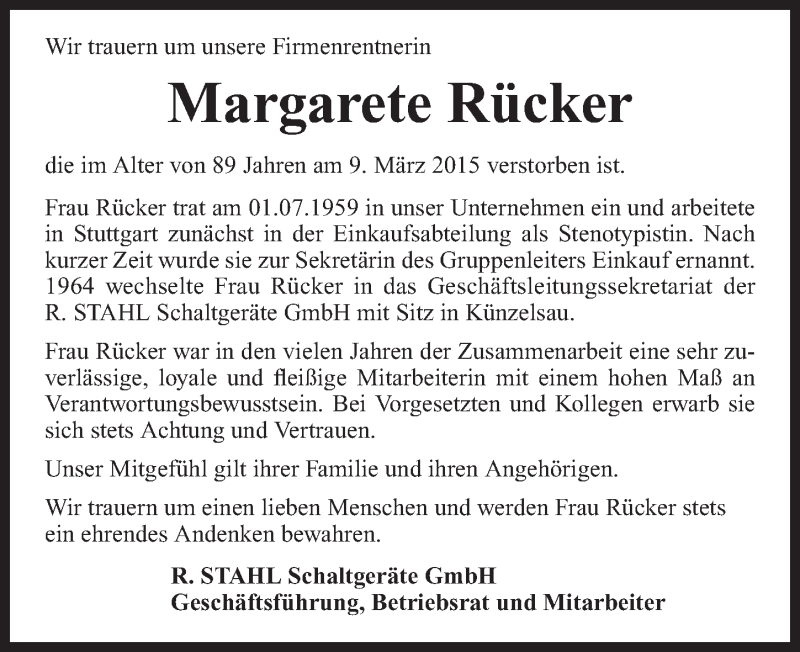 Wir trauern um unsere Firmenrentnerin

Margarete Rücker

die im Alter von 89 Jahren am 9. März 2015 verstorben ist.

Frau Rücker trat am 01.07.1959 in unser Unternehmen ein und arbeitete in Stuttgart zunächst in der Einkaufsabteilung als Stenotypistin. Nach kurzer Zeit wurde sie zur Sekretärin des Gruppenleiters Einkauf ernannt. 1964 wechselte Frau Rücker in das Geschäftsleitungssekretariat der R. STAHL Schaltgeräte GmbH mit Sitz in Künzelsau.

Frau Rücker war in den vielen Jahren der Zusammenarbeit eine sehr zuverlässige, loyale und fleißige Mitarbeiterin mit einem hohen Maß an Verantwortungsbewusstsein. Bei Vorgesetzten und Kollegen erwarb sie sich stets Achtung und Vertrauen.

Unser Mitgefühl gilt ihrer Familie und ihren Angehörigen.

Wir trauern um einen lieben Menschen und werden Frau Rücker stets ein ehrendes Andenken bewahren.

R. STAHL Schaltgeräte GmbH
Geschäftsführung, Betriebsrat und Mitarbeiter